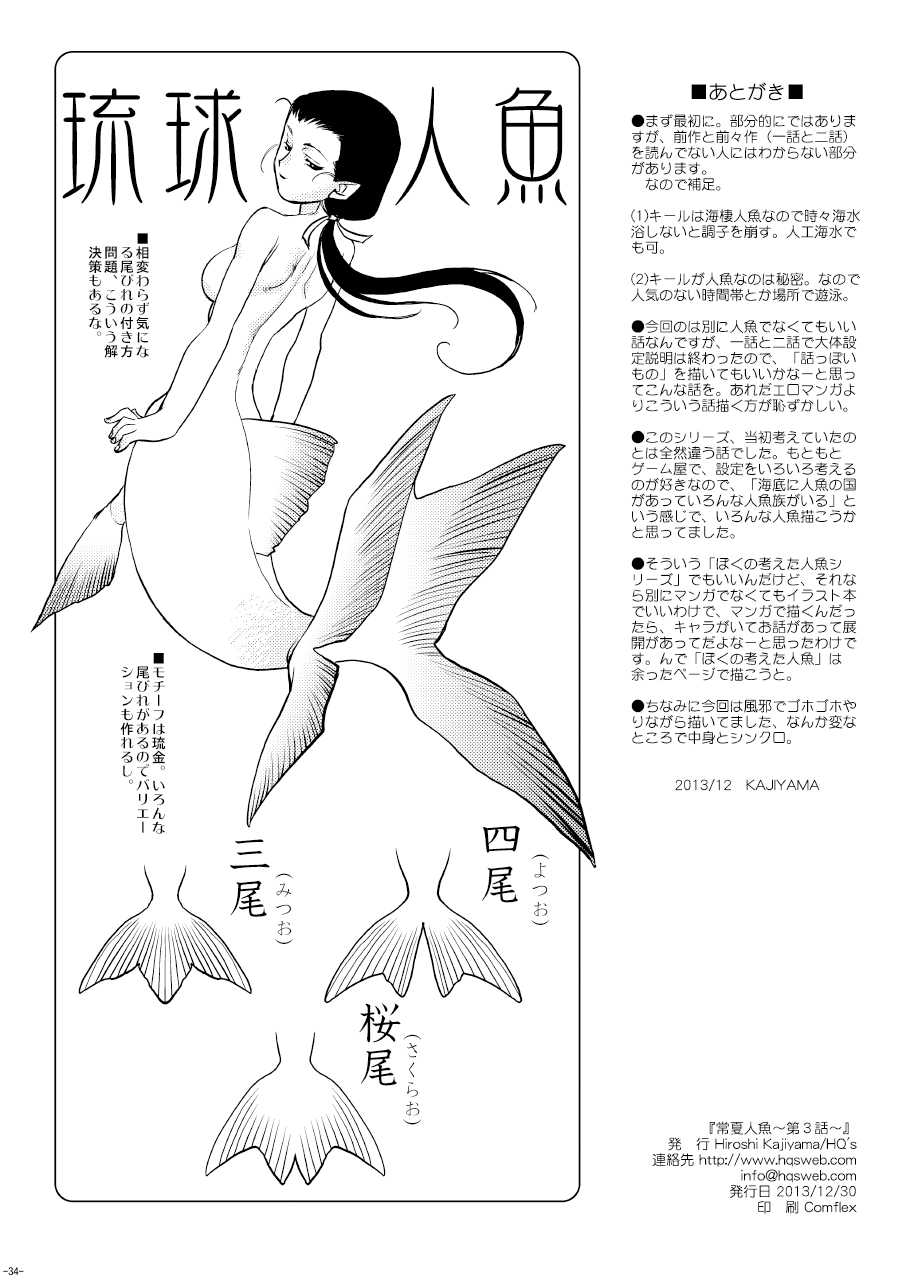 琉球人魚

■相変わらず気になる尾びれの付き方問題。こういう解決策もあるな。

■モチーフは琉金。いろんな尾びれがあるのでバリエーションも作れるし。

三尾（みつお）

四尾（よつお）

桜尾（さくらお）

■あとがき■

●まず最初に。部分的にではありますが、前作と前々作（一話と二話）を読んでない人にはわからない部分があります。
なので補足。

(1)キールは海棲人魚なので時々海水浴しないと調子を崩す。人工海水でも可。

(2)キールが人魚なのは秘密。なので人気のない時間帯とか場所で遊泳。

●今回のは別に人魚でなくてもいい話なんですが、一話と二話で大体設定説明は終わったので、「話っぽいもの」を描いてもいいかなーと思ってこんな話を。あれだエロマンガよりこういう話描く方が恥ずかしい。

●このシリーズ、当初考えていたのとは全然違う話でした。もともとゲーム屋で、設定をいろいろ考えるのが好きなので、「海底に人魚の国があっていろんな人魚族がいる」という感じで、いろんな人魚描こうかと思ってました。

●そういう「ぼくの考えた人魚シリーズ」でもいいんだけど、それなら別にマンガでなくてもイラスト本でいいわけで、マンガで描くんだったら、キャラがいてお話があって展開があってだよなーと思ったわけです。んで「ぼくの考えた人魚」は余ったページで描こうと。

●ちなみに今回は風邪でゴホゴホやりながら描いてました、なんか変なところで中身とシンクロ。

2013/12 KAJIYAMA

『常夏人魚～第3話～』
発 行 Hiroshi Kajiyama/HQ's
連絡先 http://www.hqsweb.com
info@hqsweb.com
発行日 2013/12/30
印 刷 Comflex

-34-